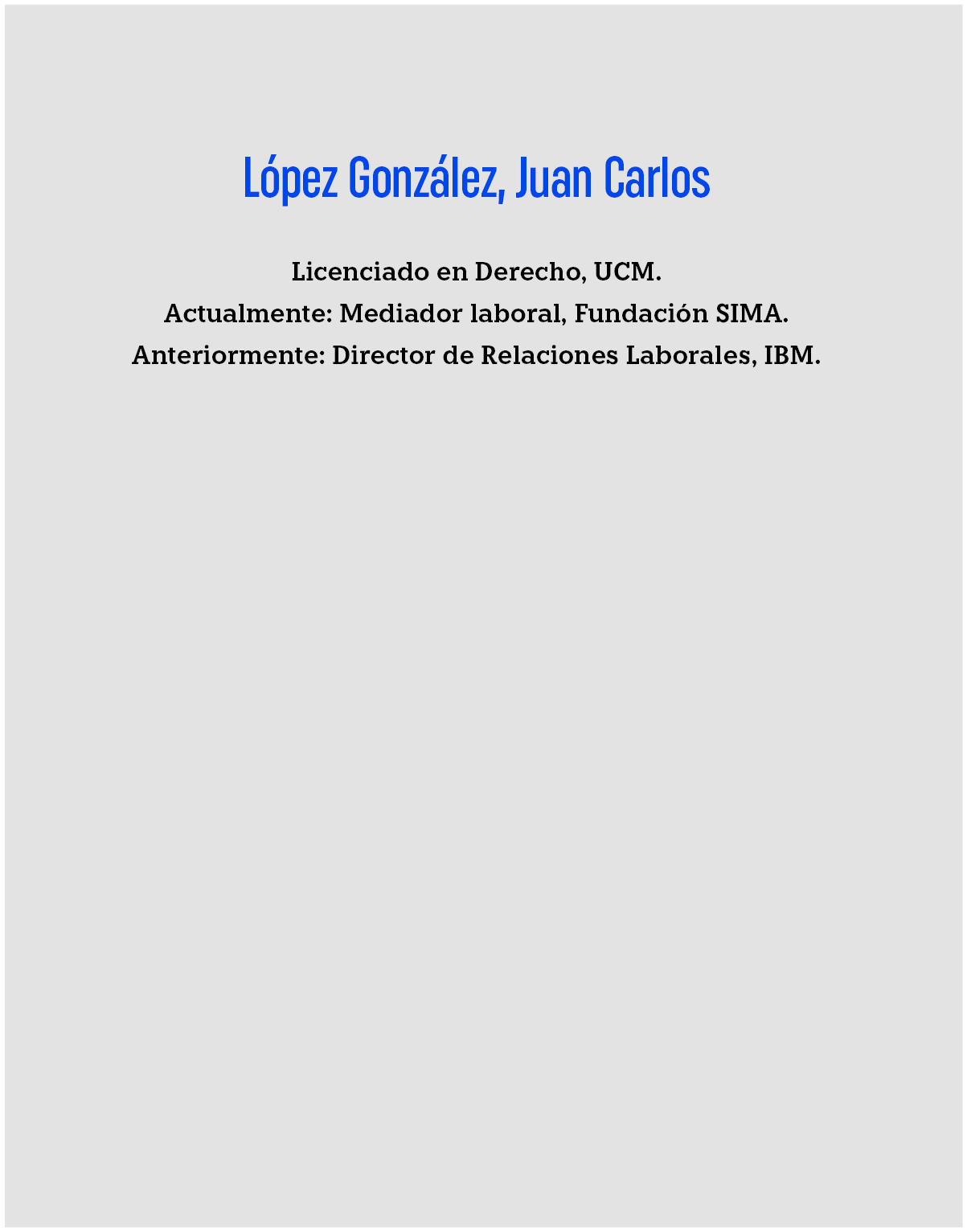 López González, Juan Carlos

Licenciado en Derecho, UCM.
Actualmente: Mediador laboral, Fundación SIMA.
Anteriormente: Director de Relaciones Laborales, IBM.